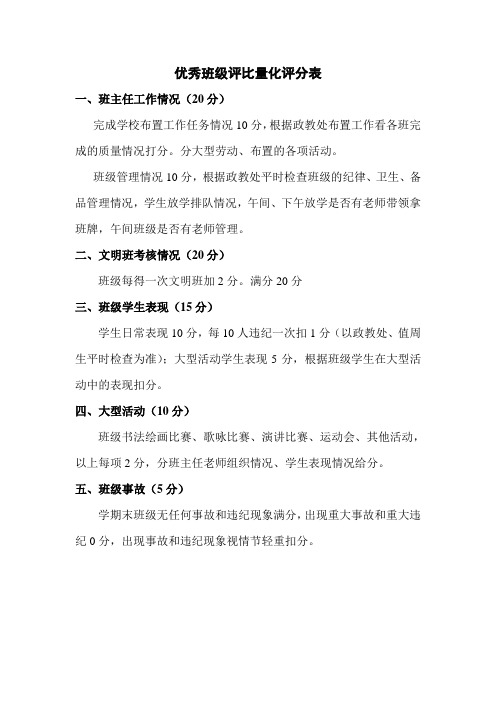 优秀班级评比量化评分表

一、班主任工作情况（20分）

完成学校布置工作任务情况10分，根据政教处布置工作看各班完成的质量情况打分。分大型劳动、布置的各项活动。

班级管理情况10分，根据政教处平时检查班级的纪律、卫生、备品管理情况，学生放学排队情况，午间、下午放学是否有老师带领拿班牌，午间班级是否有老师管理。

二、文明班考核情况（20分）

班级每得一次文明班加2分。满分20分

三、班级学生表现（15分）

学生日常表现10分，每10人违纪一次扣1分（以政教处、值周生平时检查为准）；大型活动学生表现5分，根据班级学生在大型活动中的表现扣分。

四、大型活动（10分）

班级书法绘画比赛、歌咏比赛、演讲比赛、运动会、其他活动，以上每项2分，分班主任老师组织情况、学生表现情况给分。

五、班级事故（5分）

学期末班级无任何事故和违纪现象满分，出现重大事故和重大违纪0分，出现事故和违纪现象视情节轻重扣分。